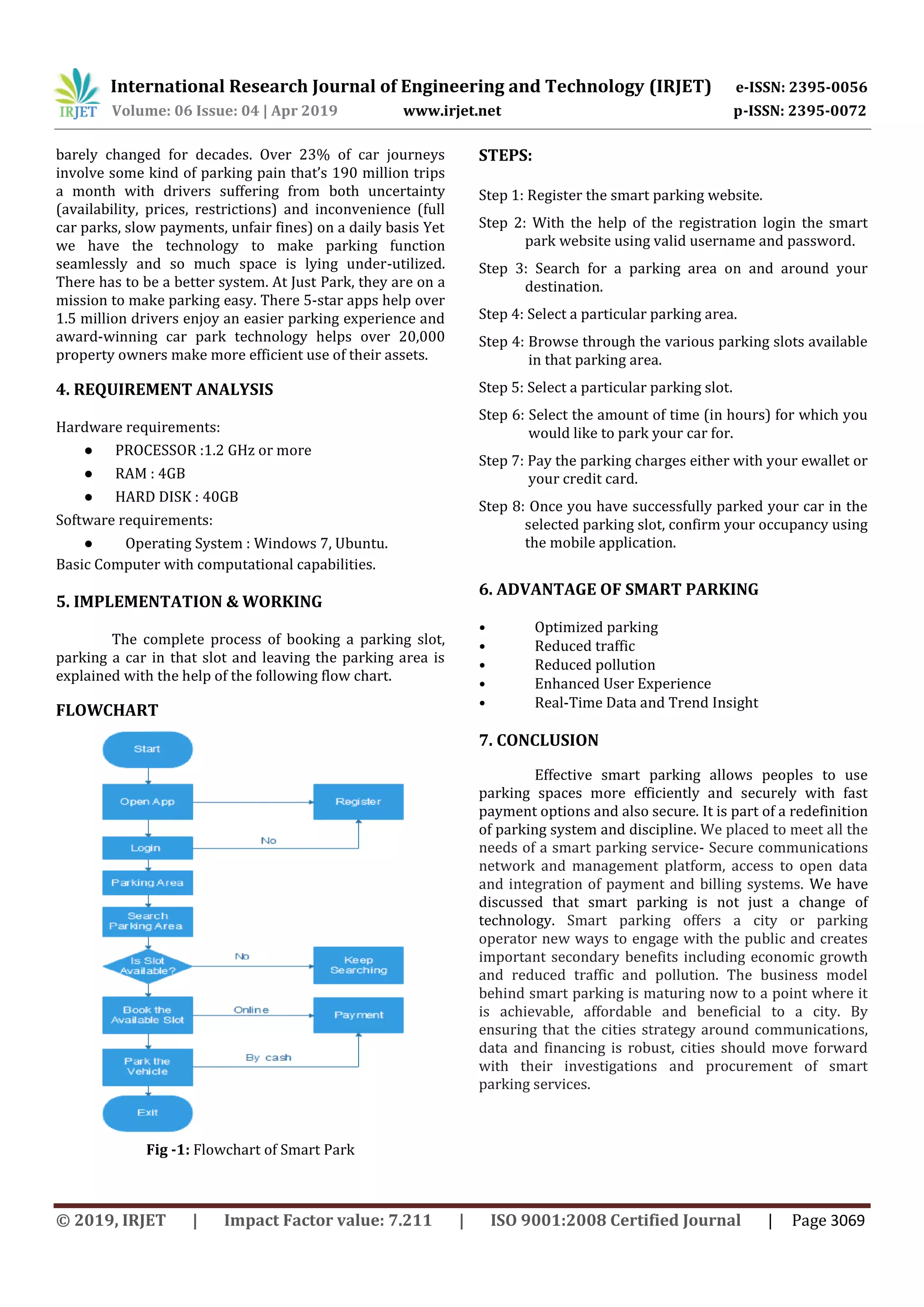 IRJET International Research Journal of Engineering and Technology (IRJET) e-ISSN: 2395-0056
Volume: 06 Issue: 04 | Apr 2019 www.irjet.net p-ISSN: 2395-0072

barely changed for decades. Over 23% of car journeys involve some kind of parking pain that's 190 million trips a month with drivers suffering from both uncertainty (availability, prices, restrictions) and inconvenience (full car parks, slow payments, unfair fines) on a daily basis Yet we have the technology to make parking function seamlessly and so much space is lying under-utilized. There has to be a better system. At Just Park, they are on a mission to make parking easy. There 5-star apps help over 1.5 million drivers enjoy an easier parking experience and award-winning car park technology helps over 20,000 property owners make more efficient use of their assets.

4. REQUIREMENT ANALYSIS

Hardware requirements:
● PROCESSOR :1.2 GHz or more
● RAM : 4GB
● HARD DISK : 40GB
Software requirements:
● Operating System : Windows 7, Ubuntu.
Basic Computer with computational capabilities.

5. IMPLEMENTATION & WORKING

The complete process of booking a parking slot, parking a car in that slot and leaving the parking area is explained with the help of the following flow chart.

FLOWCHART

Start
Open App
Register
Login
No
Parking Area
Search Parking Area
Is Slot Available?
No
Keep Searching
Book the Available Slot
Online
Payment
Park the Vehicle
By cash
Exit

Fig -1: Flowchart of Smart Park

STEPS:

Step 1: Register the smart parking website.

Step 2: With the help of the registration login the smart park website using valid username and password.

Step 3: Search for a parking area on and around your destination.

Step 4: Select a particular parking area.

Step 4: Browse through the various parking slots available in that parking area.

Step 5: Select a particular parking slot.

Step 6: Select the amount of time (in hours) for which you would like to park your car for.

Step 7: Pay the parking charges either with your ewallet or your credit card.

Step 8: Once you have successfully parked your car in the selected parking slot, confirm your occupancy using the mobile application.

6. ADVANTAGE OF SMART PARKING

• Optimized parking
• Reduced traffic
• Reduced pollution
• Enhanced User Experience
• Real-Time Data and Trend Insight

7. CONCLUSION

Effective smart parking allows peoples to use parking spaces more efficiently and securely with fast payment options and also secure. It is part of a redefinition of parking system and discipline. We placed to meet all the needs of a smart parking service- Secure communications network and management platform, access to open data and integration of payment and billing systems. We have discussed that smart parking is not just a change of technology. Smart parking offers a city or parking operator new ways to engage with the public and creates important secondary benefits including economic growth and reduced traffic and pollution. The business model behind smart parking is maturing now to a point where it is achievable, affordable and beneficial to a city. By ensuring that the cities strategy around communications, data and financing is robust, cities should move forward with their investigations and procurement of smart parking services.

© 2019, IRJET | Impact Factor value: 7.211 | ISO 9001:2008 Certified Journal | Page 3069